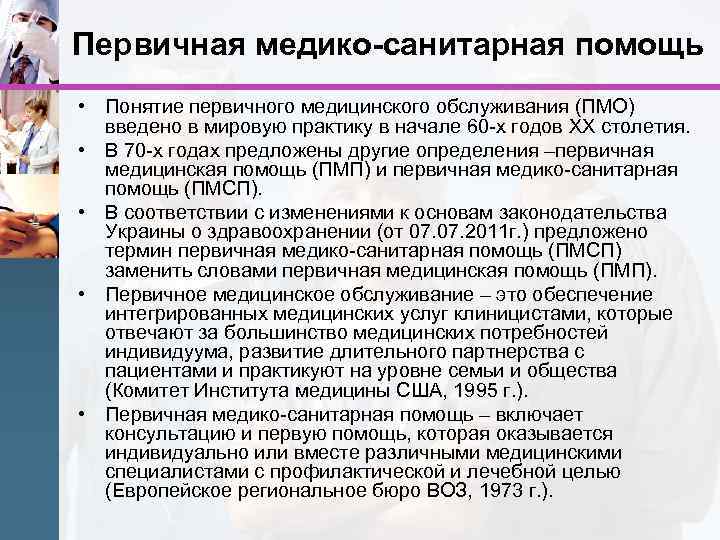 Первичная медико-санитарная помощь

• Понятие первичного медицинского обслуживания (ПМО) введено в мировую практику в начале 60-х годов XX столетия.
• В 70-х годах предложены другие определения –первичная медицинская помощь (ПМП) и первичная медико-санитарная помощь (ПМСП).
• В соответствии с изменениями к основам законодательства Украины о здравоохранении (от 07.07.2011г.) предложено термин первичная медико-санитарная помощь (ПМСП) заменить словами первичная медицинская помощь (ПМП).
• Первичное медицинское обслуживание – это обеспечение интегрированных медицинских услуг клиницистами, которые отвечают за большинство медицинских потребностей индивидуума, развитие длительного партнерства с пациентами и практикуют на уровне семьи и общества (Комитет Института медицины США, 1995 г.).
• Первичная медико-санитарная помощь – включает консультацию и первую помощь, которая оказывается индивидуально или вместе различными медицинскими специалистами с профилактической и лечебной целью (Европейское региональное бюро ВОЗ, 1973 г.).